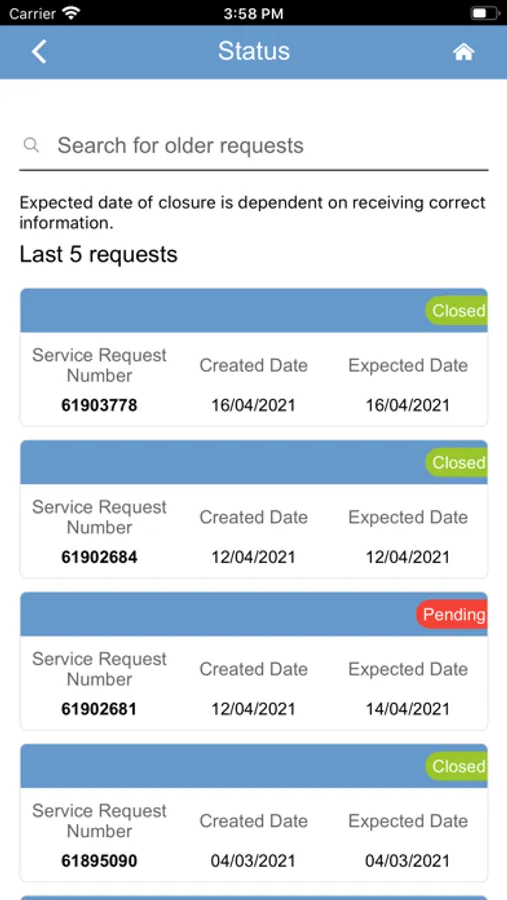 Carrier 3:58 PM

Status

Search for older requests

Expected date of closure is dependent on receiving correct information.

Last 5 requests

Closed

| Service Request Number | Created Date | Expected Date |
|---|---|---|
| 61903778 | 16/04/2021 | 16/04/2021 |

Closed

| Service Request Number | Created Date | Expected Date |
|---|---|---|
| 61902684 | 12/04/2021 | 12/04/2021 |

Pending

| Service Request Number | Created Date | Expected Date |
|---|---|---|
| 61902681 | 12/04/2021 | 14/04/2021 |

Closed

| Service Request Number | Created Date | Expected Date |
|---|---|---|
| 61895090 | 04/03/2021 | 04/03/2021 |